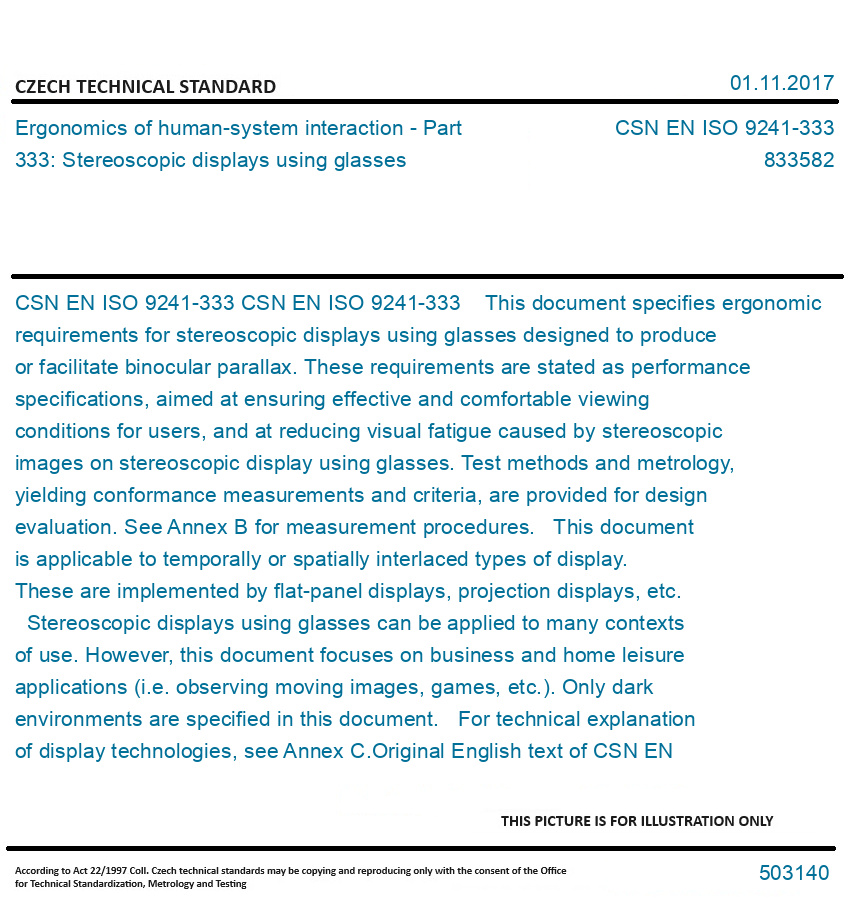 CZECH TECHNICAL STANDARD

01.11.2017

Ergonomics of human-system interaction - Part 333: Stereoscopic displays using glasses

CSN EN ISO 9241-333
833582

CSN EN ISO 9241-333 CSN EN ISO 9241-333 This document specifies ergonomic requirements for stereoscopic displays using glasses designed to produce or facilitate binocular parallax. These requirements are stated as performance specifications, aimed at ensuring effective and comfortable viewing conditions for users, and at reducing visual fatigue caused by stereoscopic images on stereoscopic display using glasses. Test methods and metrology, yielding conformance measurements and criteria, are provided for design evaluation. See Annex B for measurement procedures. This document is applicable to temporally or spatially interlaced types of display. These are implemented by flat-panel displays, projection displays, etc. Stereoscopic displays using glasses can be applied to many contexts of use. However, this document focuses on business and home leisure applications (i.e. observing moving images, games, etc.). Only dark environments are specified in this document. For technical explanation of display technologies, see Annex C.Original English text of CSN EN

THIS PICTURE IS FOR ILLUSTRATION ONLY

According to Act 22/1997 Coll. Czech technical standards may be copying and reproducing only with the consent of the Office for Technical Standardization, Metrology and Testing

503140